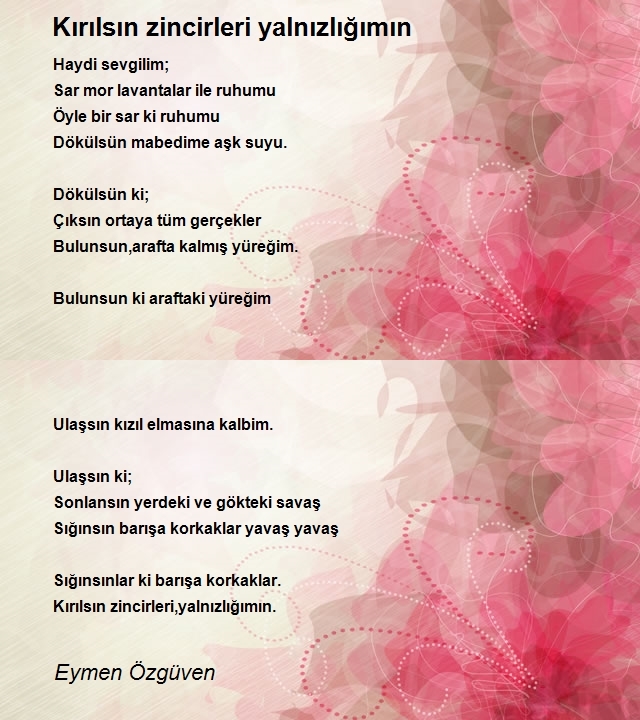 Kırılsın zincirleri yalnızlığımın

Haydi sevgilim;
Sar mor lavantalar ile ruhumu
Öyle bir sar ki ruhumu
Dökülsün mabedime aşk suyu.

Dökülsün ki;
Çıksın ortaya tüm gerçekler
Bulunsun,arafta kalmış yüreğim.

Bulunsun ki araftaki yüreğim

Ulaşsın kızıl elmasına kalbim.

Ulaşsın ki;
Sonlansın yerdeki ve gökteki savaş
Sığınsın barışa korkaklar yavaş yavaş

Sığınsınlar ki barışa korkaklar.
Kırılsın zincirleri,yalnızlığımın.

Eymen Özgüven